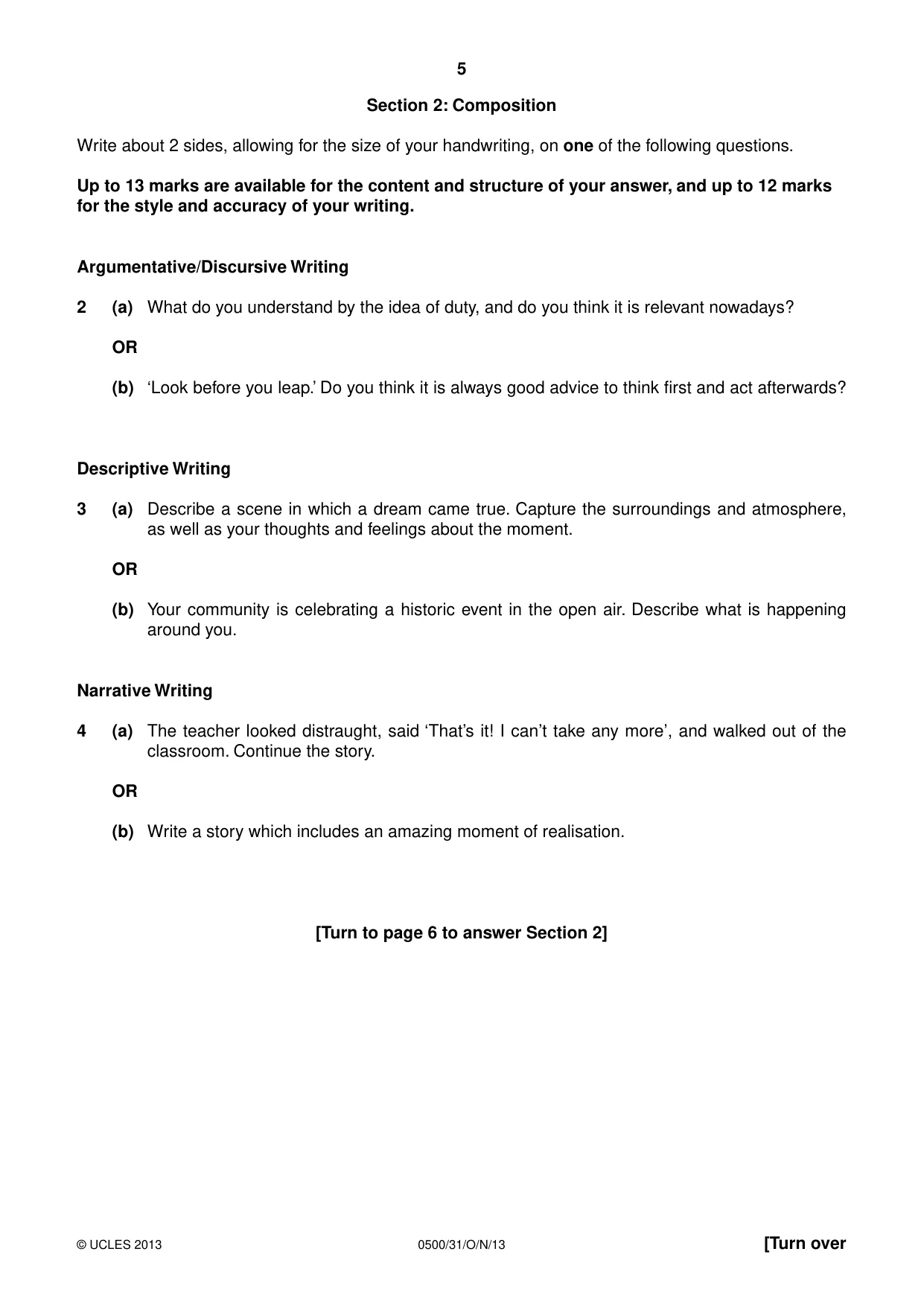 5

Section 2: Composition

Write about 2 sides, allowing for the size of your handwriting, on one of the following questions.

Up to 13 marks are available for the content and structure of your answer, and up to 12 marks for the style and accuracy of your writing.

Argumentative/Discursive Writing

2 (a) What do you understand by the idea of duty, and do you think it is relevant nowadays?

OR

(b) 'Look before you leap.' Do you think it is always good advice to think first and act afterwards?

Descriptive Writing

3 (a) Describe a scene in which a dream came true. Capture the surroundings and atmosphere, as well as your thoughts and feelings about the moment.

OR

(b) Your community is celebrating a historic event in the open air. Describe what is happening around you.

Narrative Writing

4 (a) The teacher looked distraught, said 'That's it! I can't take any more', and walked out of the classroom. Continue the story.

OR

(b) Write a story which includes an amazing moment of realisation.

[Turn to page 6 to answer Section 2]

© UCLES 2013 0500/31/O/N/13 [Turn over